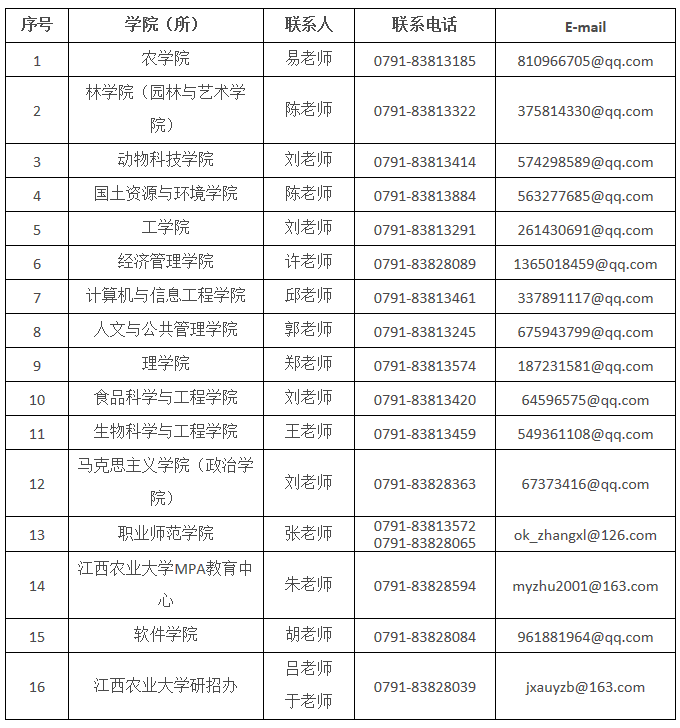 | 序号 | 学院（所） | 联系人 | 联系电话 | E-mail |
|---|---|---|---|---|
| 1 | 农学院 | 易老师 | 0791-83813185 | 810966705@qq.com |
| 2 | 林学院（园林与艺术学院） | 陈老师 | 0791-83813322 | 375814330@qq.com |
| 3 | 动物科技学院 | 刘老师 | 0791-83813414 | 574298589@qq.com |
| 4 | 国土资源与环境学院 | 陈老师 | 0791-83813884 | 563277685@qq.com |
| 5 | 工学院 | 刘老师 | 0791-83813291 | 261430691@qq.com |
| 6 | 经济管理学院 | 许老师 | 0791-83828089 | 1365018459@qq.com |
| 7 | 计算机与信息工程学院 | 邱老师 | 0791-83813461 | 337891117@qq.com |
| 8 | 人文与公共管理学院 | 郭老师 | 0791-83813245 | 675943799@qq.com |
| 9 | 理学院 | 郑老师 | 0791-83813574 | 187231581@qq.com |
| 10 | 食品科学与工程学院 | 刘老师 | 0791-83813420 | 64596575@qq.com |
| 11 | 生物科学与工程学院 | 王老师 | 0791-83813459 | 549361108@qq.com |
| 12 | 马克思主义学院（政治学院） | 刘老师 | 0791-83828363 | 67373416@qq.com |
| 13 | 职业师范学院 | 张老师 | 0791-83813572 0791-83828065 | ok_zhangxl@126.com |
| 14 | 江西农业大学MPA教育中心 | 朱老师 | 0791-83828594 | myzhu2001@163.com |
| 15 | 软件学院 | 胡老师 | 0791-83828084 | 961881964@qq.com |
| 16 | 江西农业大学研招办 | 吕老师 于老师 | 0791-83828039 | jxauyzb@163.com |